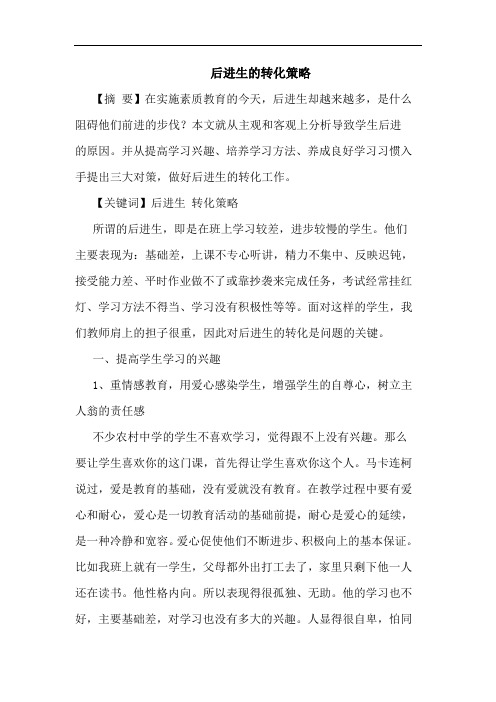 后进生的转化策略

【摘 要】在实施素质教育的今天，后进生却越来越多，是什么阻碍他们前进的步伐？本文就从主观和客观上分析导致学生后进的原因。并从提高学习兴趣、培养学习方法、养成良好学习习惯入手提出三大对策，做好后进生的转化工作。

【关键词】后进生 转化策略

所谓的后进生，即是在班上学习较差，进步较慢的学生。他们主要表现为：基础差，上课不专心听讲，精力不集中、反映迟钝，接受能力差、平时作业做不了或靠抄袭来完成任务，考试经常挂红灯、学习方法不得当、学习没有积极性等等。面对这样的学生，我们教师肩上的担子很重，因此对后进生的转化是问题的关键。

一、提高学生学习的兴趣

1、重情感教育，用爱心感染学生，增强学生的自尊心，树立主人翁的责任感

不少农村中学的学生不喜欢学习，觉得跟不上没有兴趣。那么要让学生喜欢你的这门课，首先得让学生喜欢你这个人。马卡连柯说过，爱是教育的基础，没有爱就没有教育。在教学过程中要有爱心和耐心，爱心是一切教育活动的基础前提，耐心是爱心的延续，是一种冷静和宽容。爱心促使他们不断进步、积极向上的基本保证。比如我班上就有一学生，父母都外出打工去了，家里只剩下他一人还在读书。他性格内向。所以表现得很孤独、无助。他的学习也不好，主要基础差，对学习也没有多大的兴趣。人显得很自卑，怕同